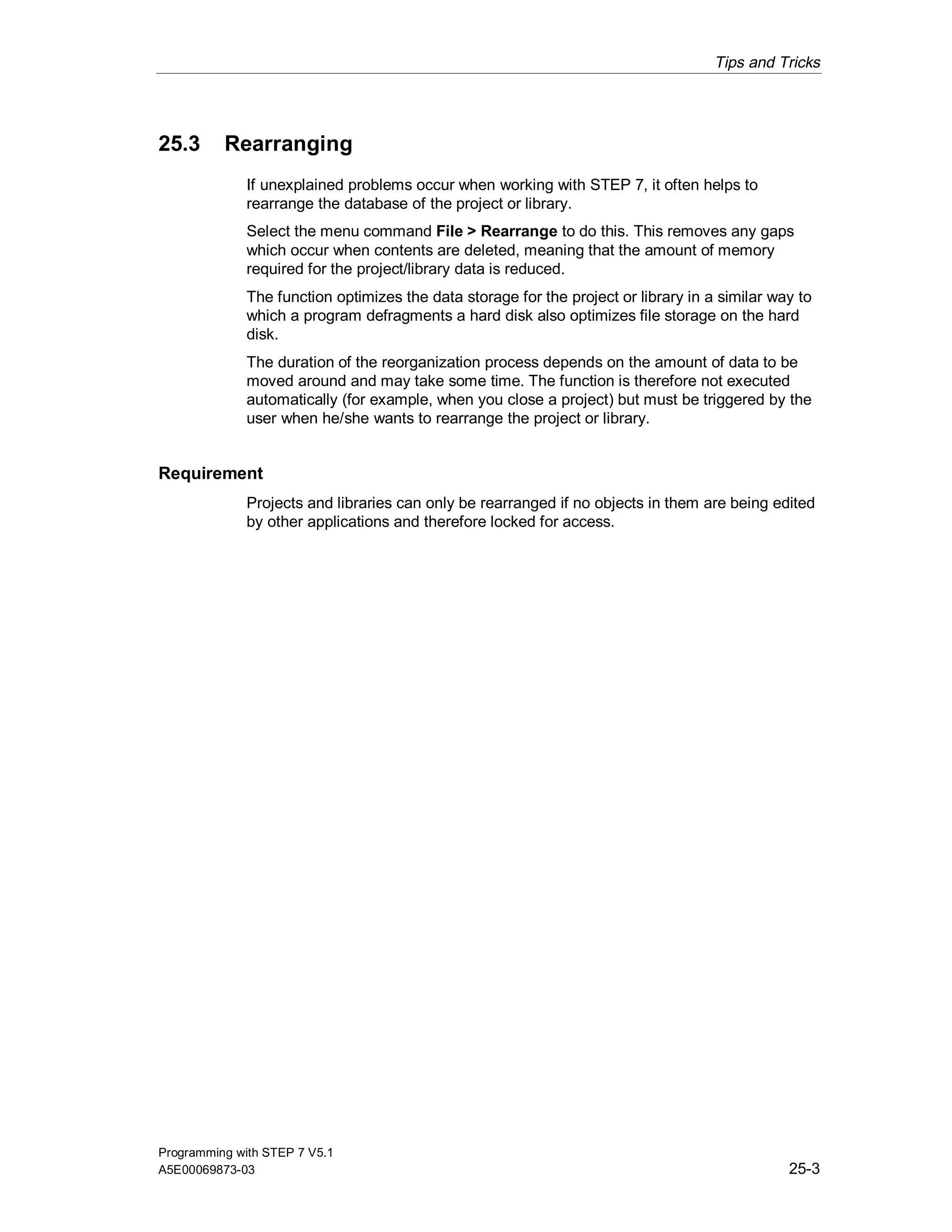 Tips and Tricks

25.3 Rearranging

If unexplained problems occur when working with STEP 7, it often helps to rearrange the database of the project or library.

Select the menu command File > Rearrange to do this. This removes any gaps which occur when contents are deleted, meaning that the amount of memory required for the project/library data is reduced.

The function optimizes the data storage for the project or library in a similar way to which a program defragments a hard disk also optimizes file storage on the hard disk.

The duration of the reorganization process depends on the amount of data to be moved around and may take some time. The function is therefore not executed automatically (for example, when you close a project) but must be triggered by the user when he/she wants to rearrange the project or library.

Requirement

Projects and libraries can only be rearranged if no objects in them are being edited by other applications and therefore locked for access.

Programming with STEP 7 V5.1
A5E00069873-03

25-3